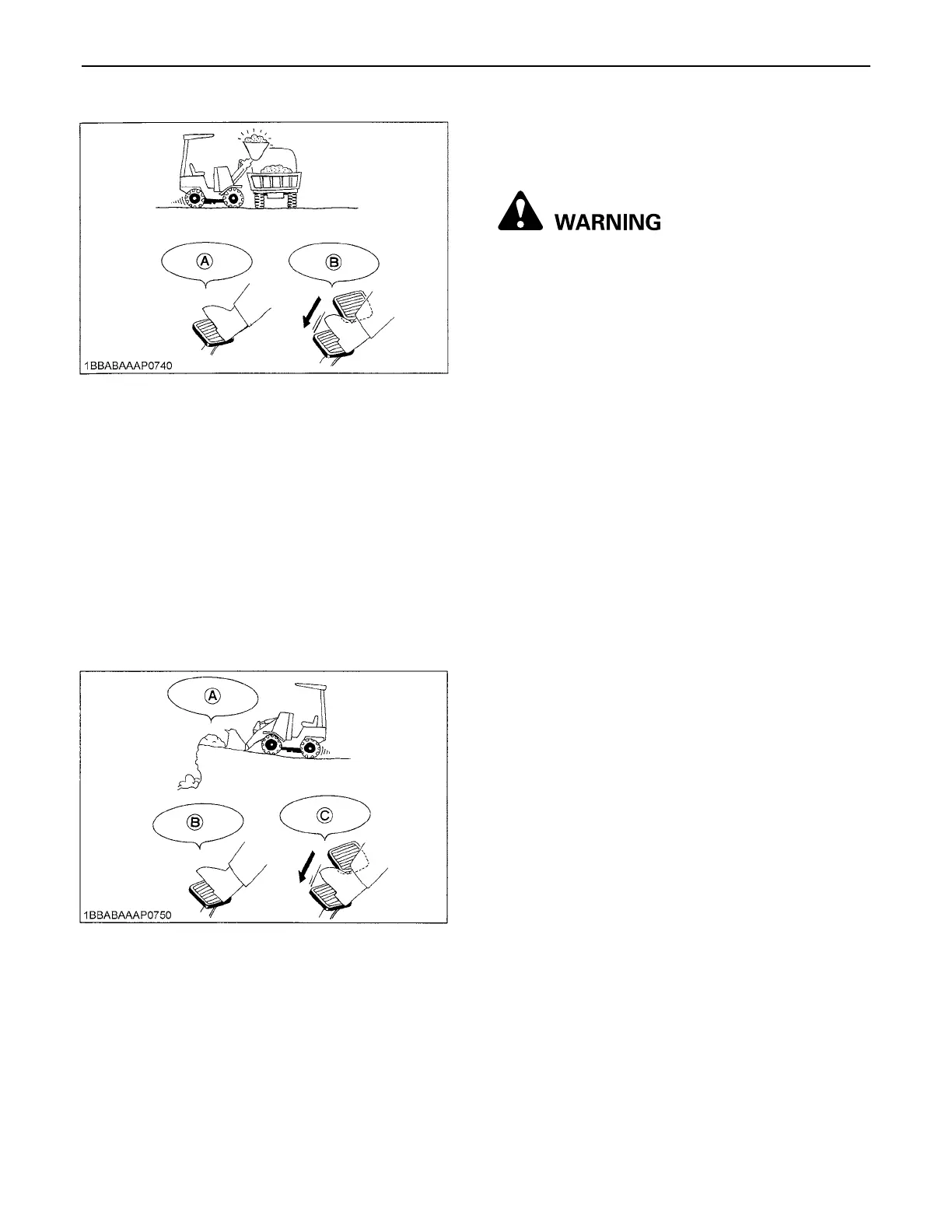 Ⓐ

Ⓑ

1BBABAAAP0740

WARNING

Ⓐ

Ⓑ

Ⓒ

1BBABAAAP0750